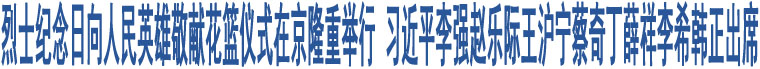 烈士纪念日向人民英雄敬献花篮仪式在京隆重举行 习近平李强赵乐际王沪宁蔡奇丁薛祥李希韩正出席